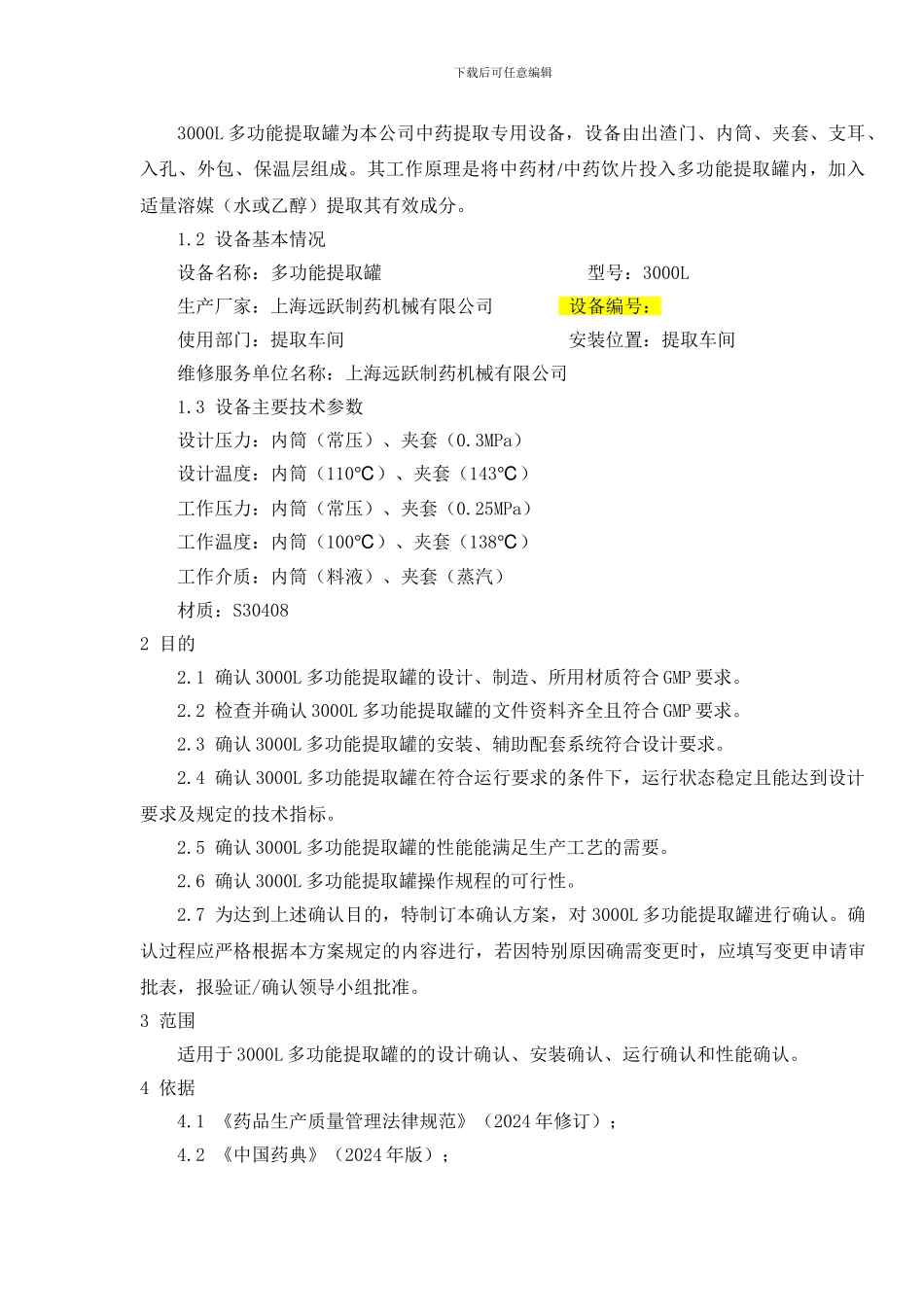 下载后可任意编辑

3000L 多功能提取罐为本公司中药提取专用设备，设备由出渣门、内筒、夹套、支耳、入孔、外包、保温层组成。其工作原理是将中药材/中药饮片投入多功能提取罐内，加入适量溶媒（水或乙醇）提取其有效成分。

1.2 设备基本情况

设备名称：多功能提取罐　　　　　　　　型号：3000L

生产厂家：上海远跃制药机械有限公司　　设备编号：

使用部门：提取车间　　　　　　　　　　安装位置：提取车间

维修服务单位名称：上海远跃制药机械有限公司

1.3 设备主要技术参数

设计压力：内筒（常压）、夹套（0.3MPa）

设计温度：内筒（110℃）、夹套（143℃）

工作压力：内筒（常压）、夹套（0.25MPa）

工作温度：内筒（100℃）、夹套（138℃）

工作介质：内筒（料液）、夹套（蒸汽）

材质：S30408

2 目的

2.1 确认 3000L 多功能提取罐的设计、制造、所用材质符合 GMP 要求。

2.2 检查并确认 3000L 多功能提取罐的文件资料齐全且符合 GMP 要求。

2.3 确认 3000L 多功能提取罐的安装、辅助配套系统符合设计要求。

2.4 确认 3000L 多功能提取罐在符合运行要求的条件下，运行状态稳定且能达到设计要求及规定的技术指标。

2.5 确认 3000L 多功能提取罐的性能能满足生产工艺的需要。

2.6 确认 3000L 多功能提取罐操作规程的可行性。

2.7 为达到上述确认目的，特制订本确认方案，对 3000L 多功能提取罐进行确认。确认过程应严格根据本方案规定的内容进行，若因特别原因确需变更时，应填写变更申请审批表，报验证/确认领导小组批准。

3 范围

适用于 3000L 多功能提取罐的的设计确认、安装确认、运行确认和性能确认。

4 依据

4.1 《药品生产质量管理法律规范》（2024 年修订）；

4.2 《中国药典》（2024 年版）；